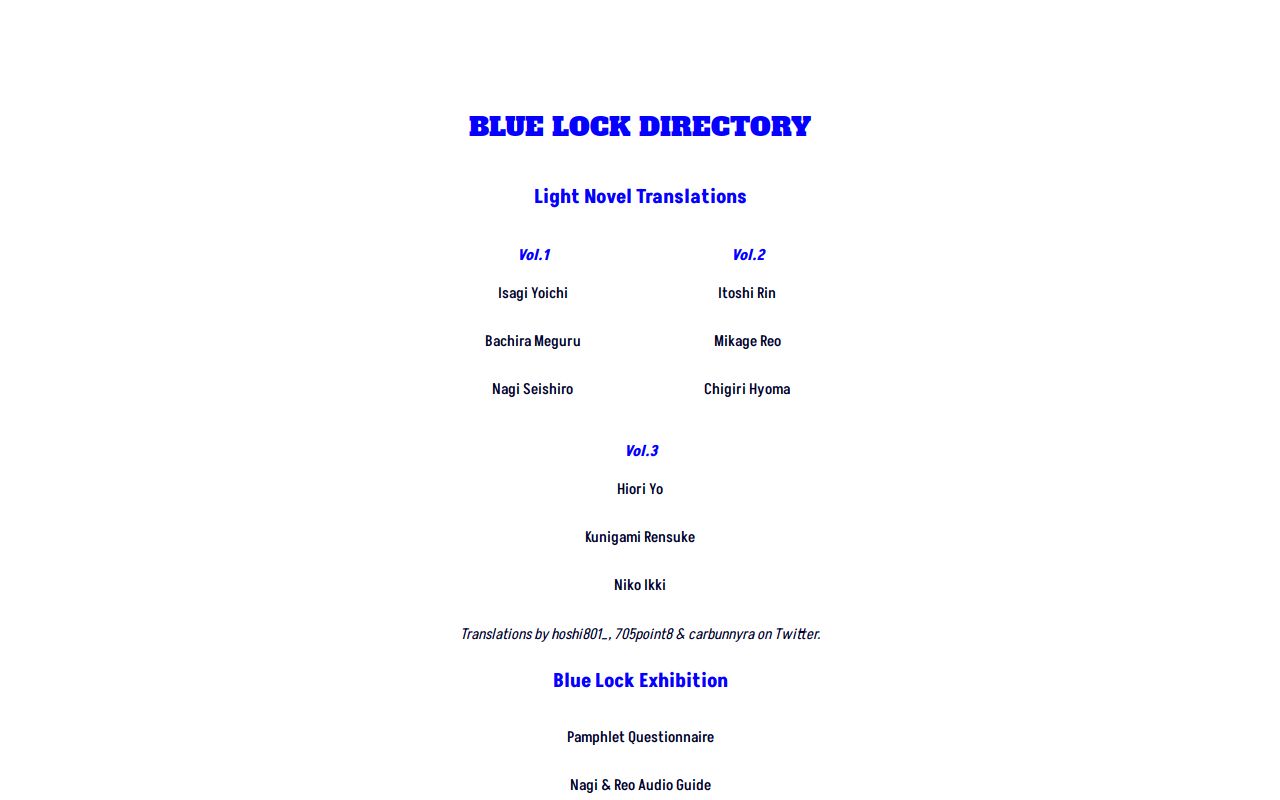 BLUE LOCK DIRECTORY

Light Novel Translations

Vol.1

Isagi Yoichi

Bachira Meguru

Nagi Seishiro

Vol.2

Itoshi Rin

Mikage Reo

Chigiri Hyoma

Vol.3

Hiori Yo

Kunigami Rensuke

Niko Ikki

Translations by hoshi801_, 705point8 & carbunnyra on Twitter.

Blue Lock Exhibition

Pamphlet Questionnaire

Nagi & Reo Audio Guide